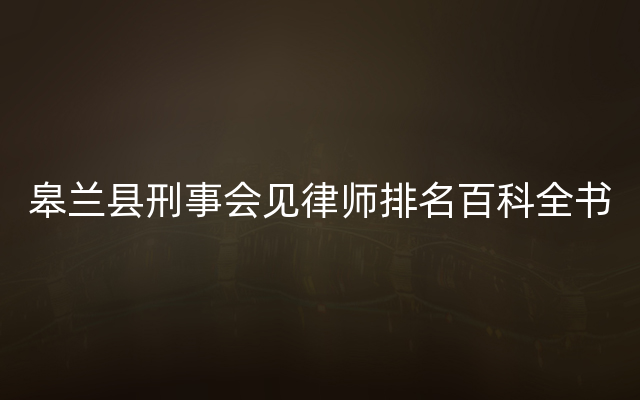 皋兰县刑事会见律师排名百科全书